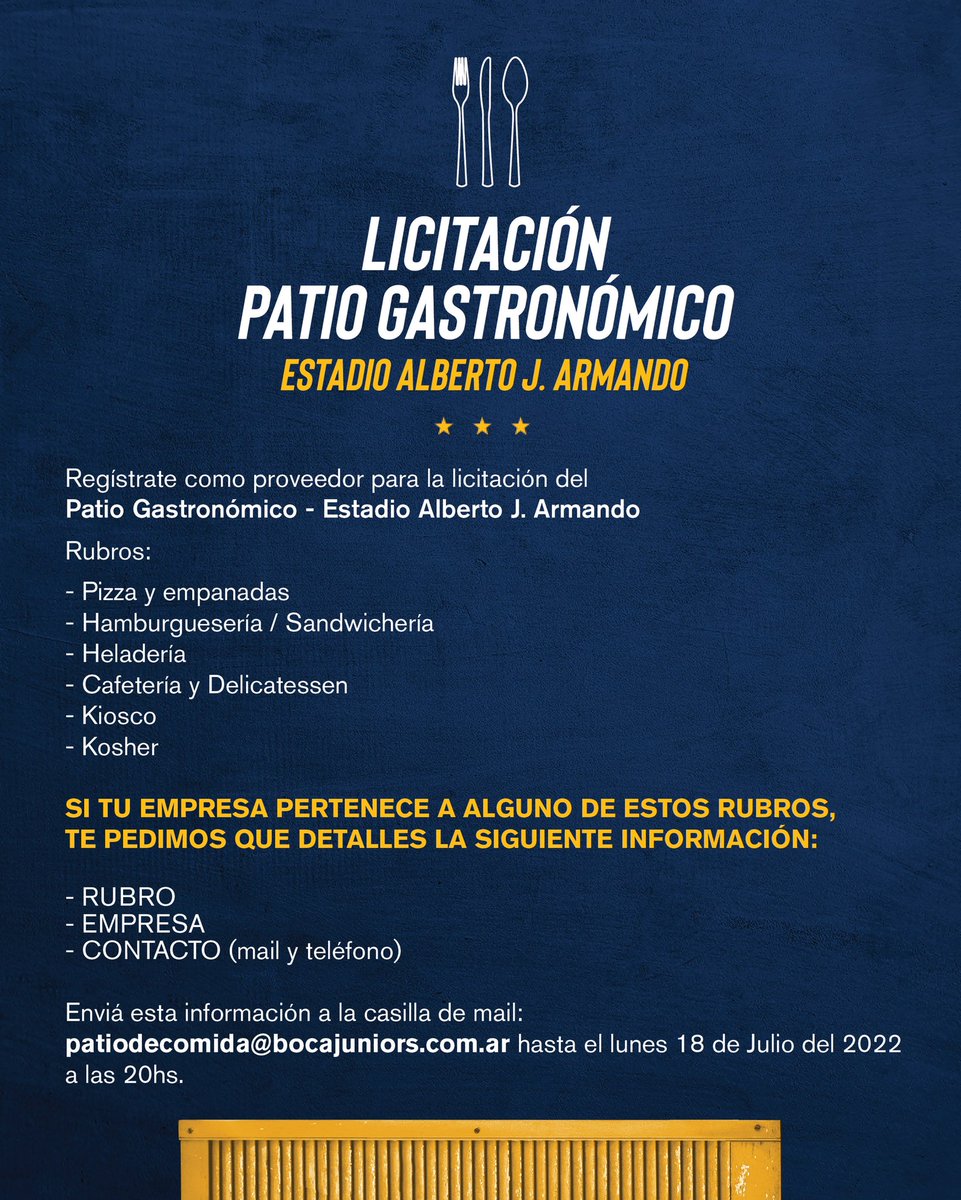 LICITACIÓN
PATIO GASTRONÓMICO
ESTADIO ALBERTO J. ARMANDO

★ ★ ★

Regístrate como proveedor para la licitación del
Patio Gastronómico - Estadio Alberto J. Armando

Rubros:

- Pizza y empanadas
- Hamburguesería / Sandwichería
- Heladería
- Cafetería y Delicatessen
- Kiosco
- Kosher

SI TU EMPRESA PERTENECE A ALGUNO DE ESTOS RUBROS, TE PEDIMOS QUE DETALLES LA SIGUIENTE INFORMACIÓN:

- RUBRO
- EMPRESA
- CONTACTO (mail y teléfono)

Enviá esta información a la casilla de mail:
patiodecomida@bocajuniors.com.ar hasta el lunes 18 de Julio del 2022 a las 20hs.